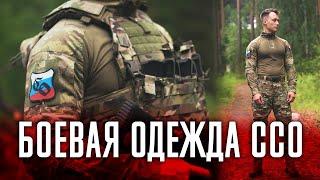 БОЕВАЯ ОДЕЖДА ССО